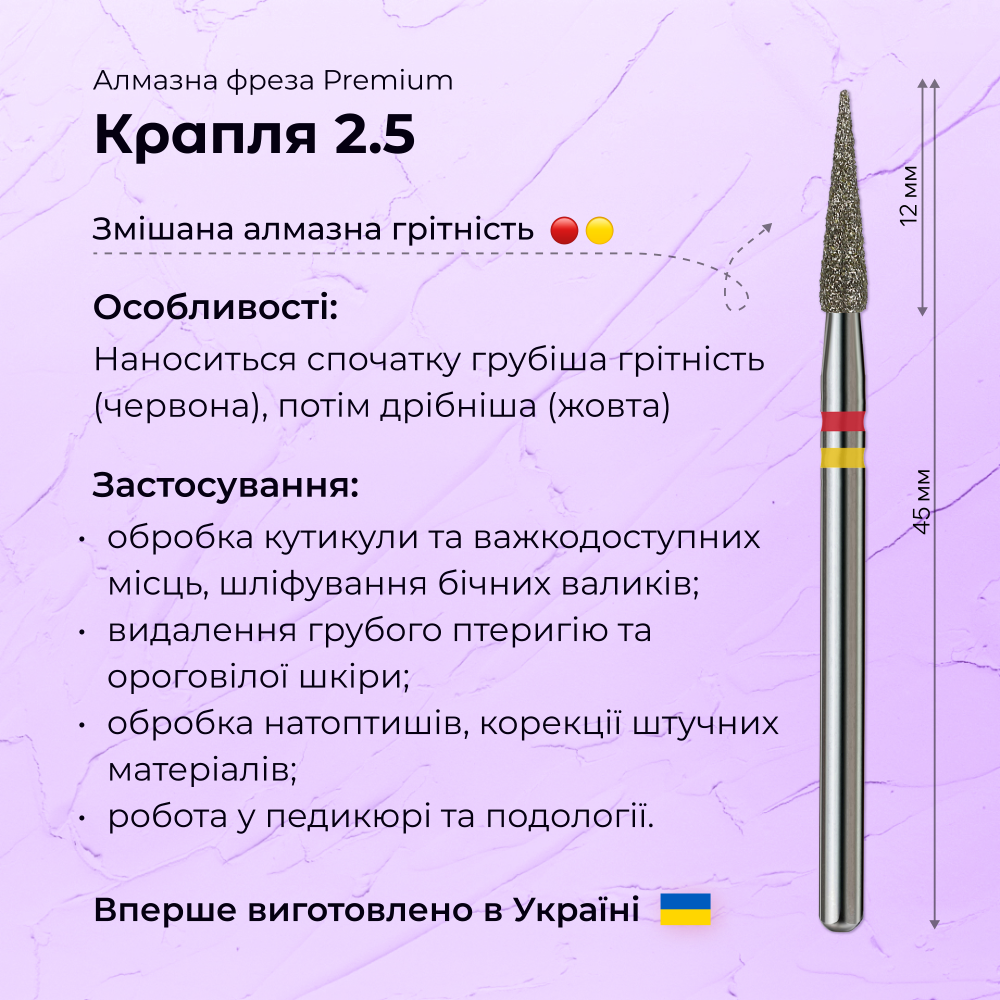 Алмазна фреза Premium

Крапля 2.5

Змішана алмазна грітність

Особливості:

Наноситься спочатку грубіша грітність (червона), потім дрібніша (жовта)

Застосування:

• обробка кутикули та важкодоступних місць, шліфування бічних валиків;
• видалення грубого птеригію та ороговілої шкіри;
• обробка натоптишів, корекції штучних матеріалів;
• робота у педикюрі та подології.

Вперше виготовлено в Україні

12 мм

45 мм